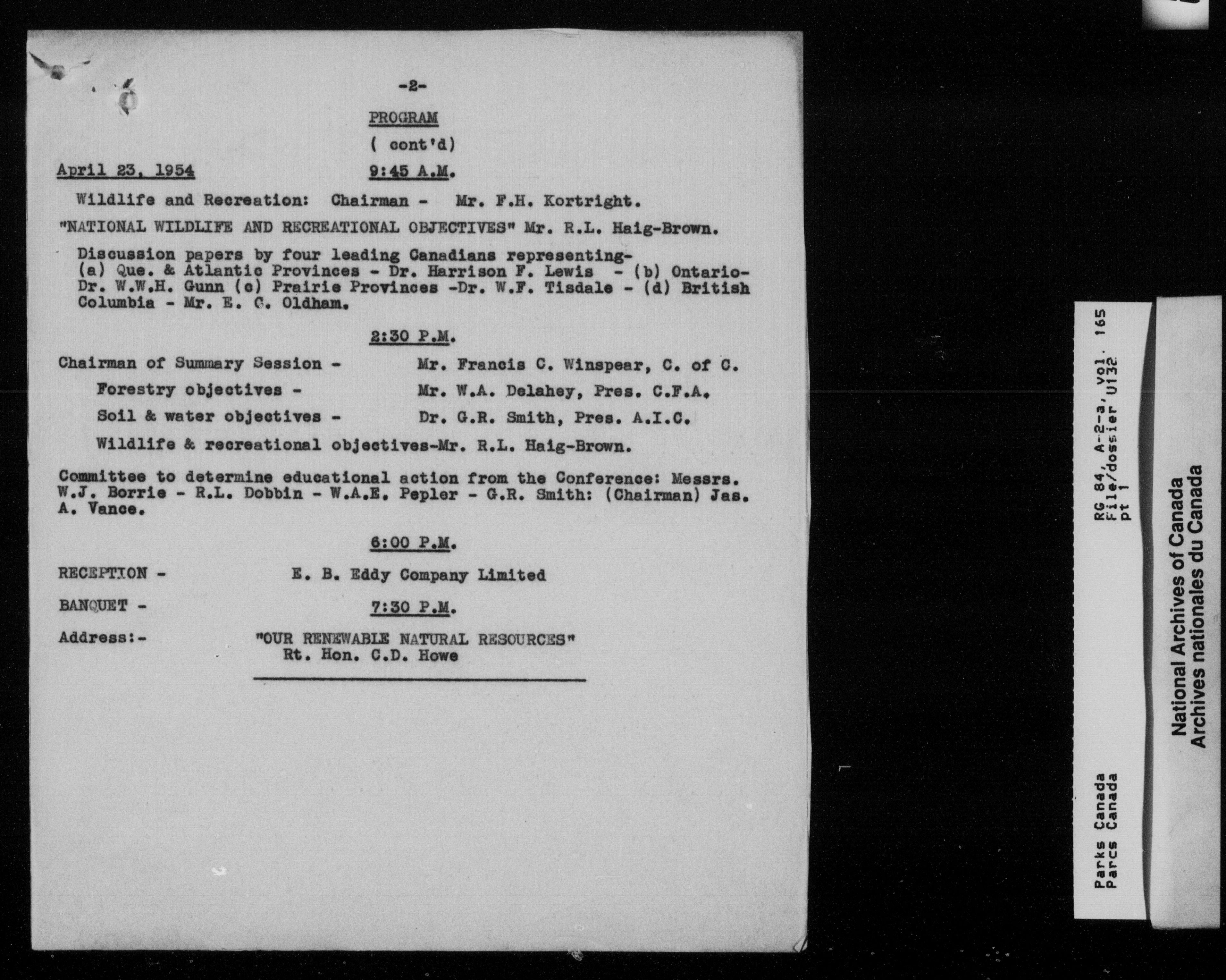 -2-

PROGRAM

( cont'd)

April 23, 1954 9:45 A.M.

Wildlife and Recreation: Chairman - Mr. F.H. Kortright.

"NATIONAL WILDLIFE AND RECREATIONAL OBJECTIVES" Mr. R.L. Haig-Brown.

Discussion papers by four leading Canadians representing- (a) Que. & Atlantic Provinces - Dr. Harrison F. Lewis - (b) Ontario- Dr. W.W.H. Gunn (c) Prairie Provinces -Dr. W.F. Tisdale - (d) British Columbia - Mr. E. G. Oldham.

2:30 P.M.

Chairman of Summary Session - Mr. Francis C. Winspear, C. of C.

Forestry objectives - Mr. W.A. Delahey, Pres. C.F.A.

Soil & water objectives - Dr. G.R. Smith, Pres. A.I.C.

Wildlife & recreational objectives-Mr. R.L. Haig-Brown.

Committee to determine educational action from the Conference: Messrs. W.J. Borrie - R.L. Dobbin - W.A.E. Pepler - G.R. Smith: (Chairman) Jas. A. Vance.

6:00 P.M.

RECEPTION - E. B. Eddy Company Limited

BANQUET - 7:30 P.M.

Address:- "OUR RENEWABLE NATURAL RESOURCES" Rt. Hon. C.D. Howe

Parks Canada
Parcs Canada

RG 84, A-2-a, vol. 165
File/dossier U132
pt 1

National Archives of Canada
Archives nationales du Canada